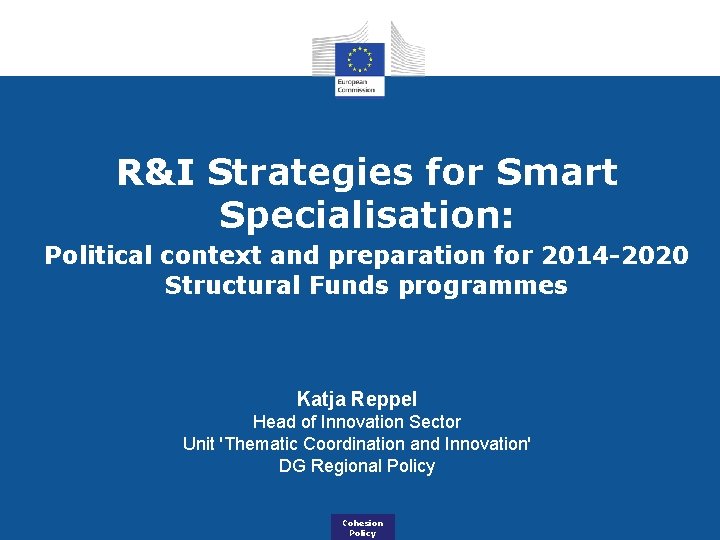 European Commission

R&I Strategies for Smart Specialisation:

Political context and preparation for 2014-2020 Structural Funds programmes

Katja Reppel
Head of Innovation Sector
Unit 'Thematic Coordination and Innovation'
DG Regional Policy

Cohesion Policy